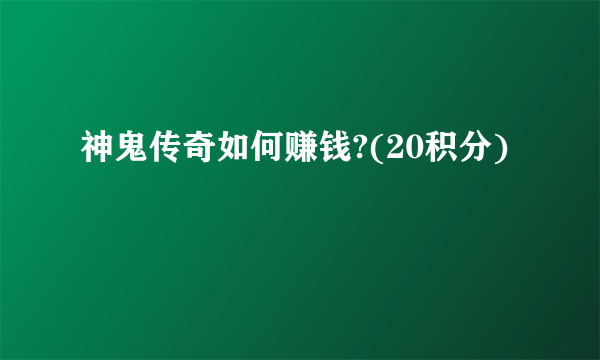 神鬼传奇如何赚钱?(20积分)